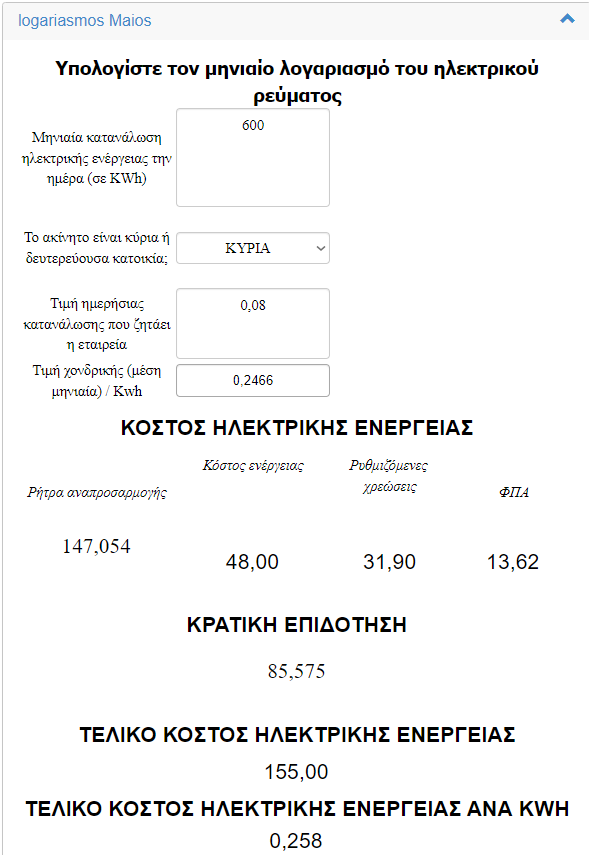 logariasmos Maios

Υπολογίστε τον μηνιαίο λογαριασμό του ηλεκτρικού ρεύματος

Μηνιαία κατανάλωση ηλεκτρικής ενέργειας την ημέρα (σε KWh)

600

Το ακίνητο είναι κύρια ή δευτερεύουσα κατοικία;

ΚΥΡΙΑ

Τιμή ημερήσιας κατανάλωσης που ζητάει η εταιρεία

0,08

Τιμή χονδρικής (μέση μηνιαία) / Kwh

0,2466

ΚΟΣΤΟΣ ΗΛΕΚΤΡΙΚΗΣ ΕΝΕΡΓΕΙΑΣ

| Ρήτρα αναπροσαρμογής | Κόστος ενέργειας | Ρυθμιζόμενες χρεώσεις | ΦΠΑ |
|---|---|---|---|
| 147,054 | 48,00 | 31,90 | 13,62 |

ΚΡΑΤΙΚΗ ΕΠΙΔΟΤΗΣΗ

85,575

ΤΕΛΙΚΟ ΚΟΣΤΟΣ ΗΛΕΚΤΡΙΚΗΣ ΕΝΕΡΓΕΙΑΣ

155,00

ΤΕΛΙΚΟ ΚΟΣΤΟΣ ΗΛΕΚΤΡΙΚΗΣ ΕΝΕΡΓΕΙΑΣ ΑΝΑ KWH

0,258